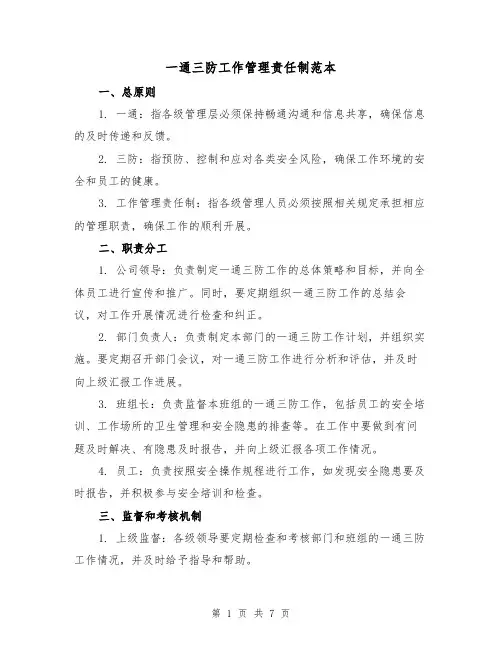 一通三防工作管理责任制范本

一、总原则

1. 一通：指各级管理层必须保持畅通沟通和信息共享，确保信息的及时传递和反馈。

2. 三防：指预防、控制和应对各类安全风险，确保工作环境的安全和员工的健康。

3. 工作管理责任制：指各级管理人员必须按照相关规定承担相应的管理职责，确保工作的顺利开展。

二、职责分工

1. 公司领导：负责制定一通三防工作的总体策略和目标，并向全体员工进行宣传和推广。同时，要定期组织一通三防工作的总结会议，对工作开展情况进行检查和纠正。

2. 部门负责人：负责制定本部门的一通三防工作计划，并组织实施。要定期召开部门会议，对一通三防工作进行分析和评估，并及时向上级汇报工作进展。

3. 班组长：负责监督本班组的一通三防工作，包括员工的安全培训、工作场所的卫生管理和安全隐患的排查等。在工作中要做到有问题及时解决、有隐患及时报告，并向上级汇报各项工作情况。

4. 员工：负责按照安全操作规程进行工作，如发现安全隐患要及时报告，并积极参与安全培训和检查。

三、监督和考核机制

1. 上级监督：各级领导要定期检查和考核部门和班组的一通三防工作情况，并及时给予指导和帮助。

第 1 页 共 7 页